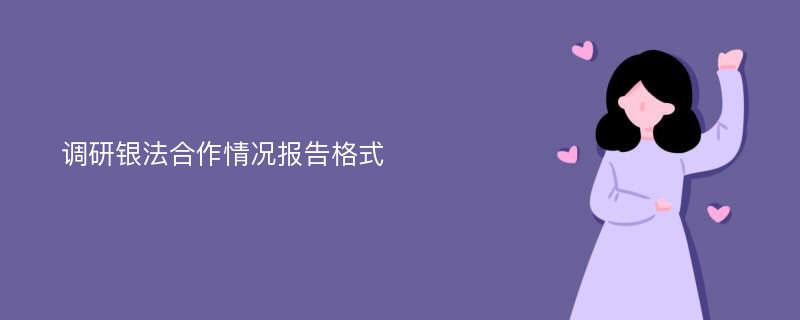 调研银法合作情况报告格式